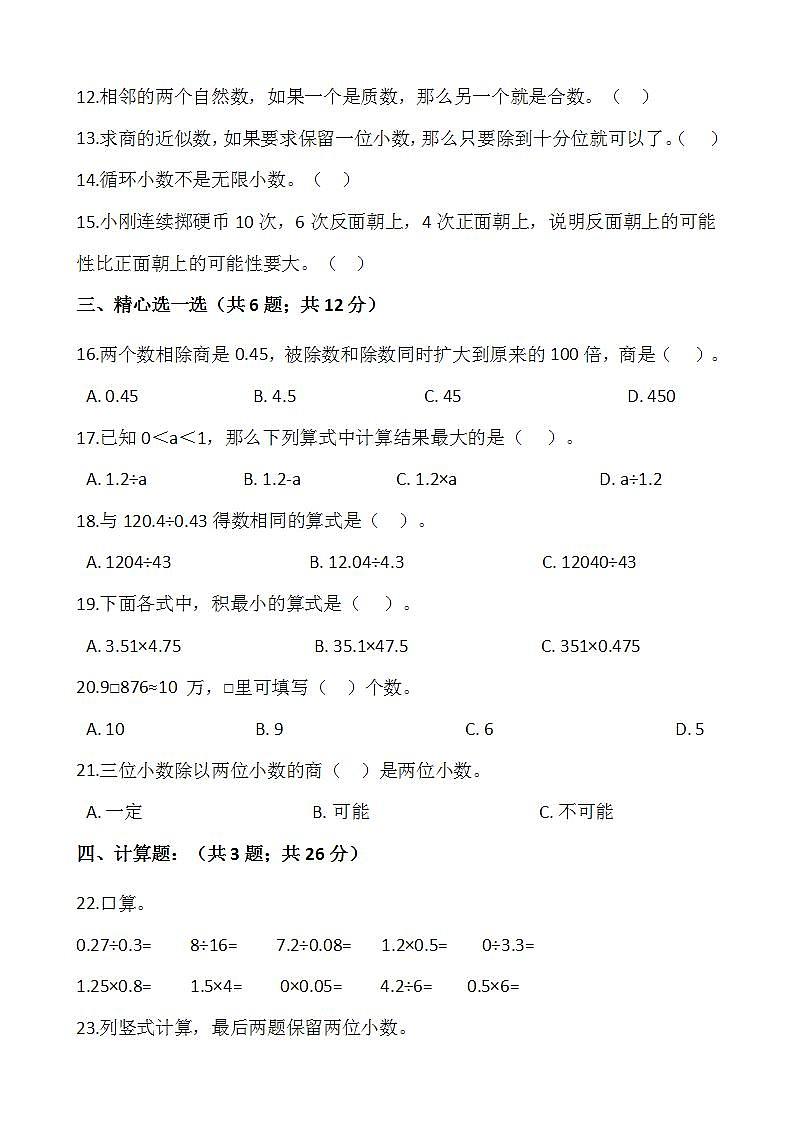 12.相邻的两个自然数，如果一个是质数，那么另一个就是合数。（ ）

13.求商的近似数，如果要求保留一位小数，那么只要除到十分位就可以了。（ ）

14.循环小数不是无限小数。（ ）

15.小刚连续掷硬币 10 次，6 次反面朝上，4 次正面朝上，说明反面朝上的可能性比正面朝上的可能性要大。（ ）

三、精心选一选（共 6 题；共 12 分）

16.两个数相除商是 0.45，被除数和除数同时扩大到原来的 100 倍，商是（ ）。

A. 0.45 B. 4.5 C. 45 D. 450

17.已知 0＜a＜1，那么下列算式中计算结果最大的是（ ）。

A. 1.2÷a B. 1.2-a C. 1.2×a D. a÷1.2

18.与 120.4÷0.43 得数相同的算式是（ ）。

A. 1204÷43 B. 12.04÷4.3 C. 12040÷43

19.下面各式中，积最小的算式是（ ）。

A. 3.51×4.75 B. 35.1×47.5 C. 351×0.475

20.9□876≈10 万，□里可填写（ ）个数。

A. 10 B. 9 C. 6 D. 5

21.三位小数除以两位小数的商（ ）是两位小数。

A. 一定 B. 可能 C. 不可能

四、计算题：（共 3 题；共 26 分）

22.口算。

0.27÷0.3= 8÷16= 7.2÷0.08= 1.2×0.5= 0÷3.3=

1.25×0.8= 1.5×4= 0×0.05= 4.2÷6= 0.5×6=

23.列竖式计算，最后两题保留两位小数。